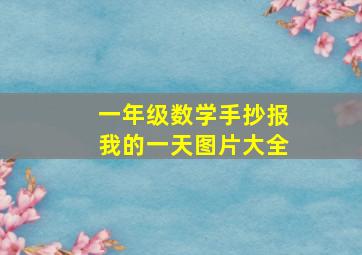 一年级数学手抄报
我的一天图片大全